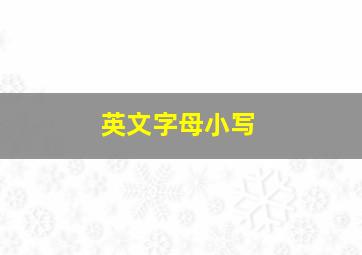 英文字母小写